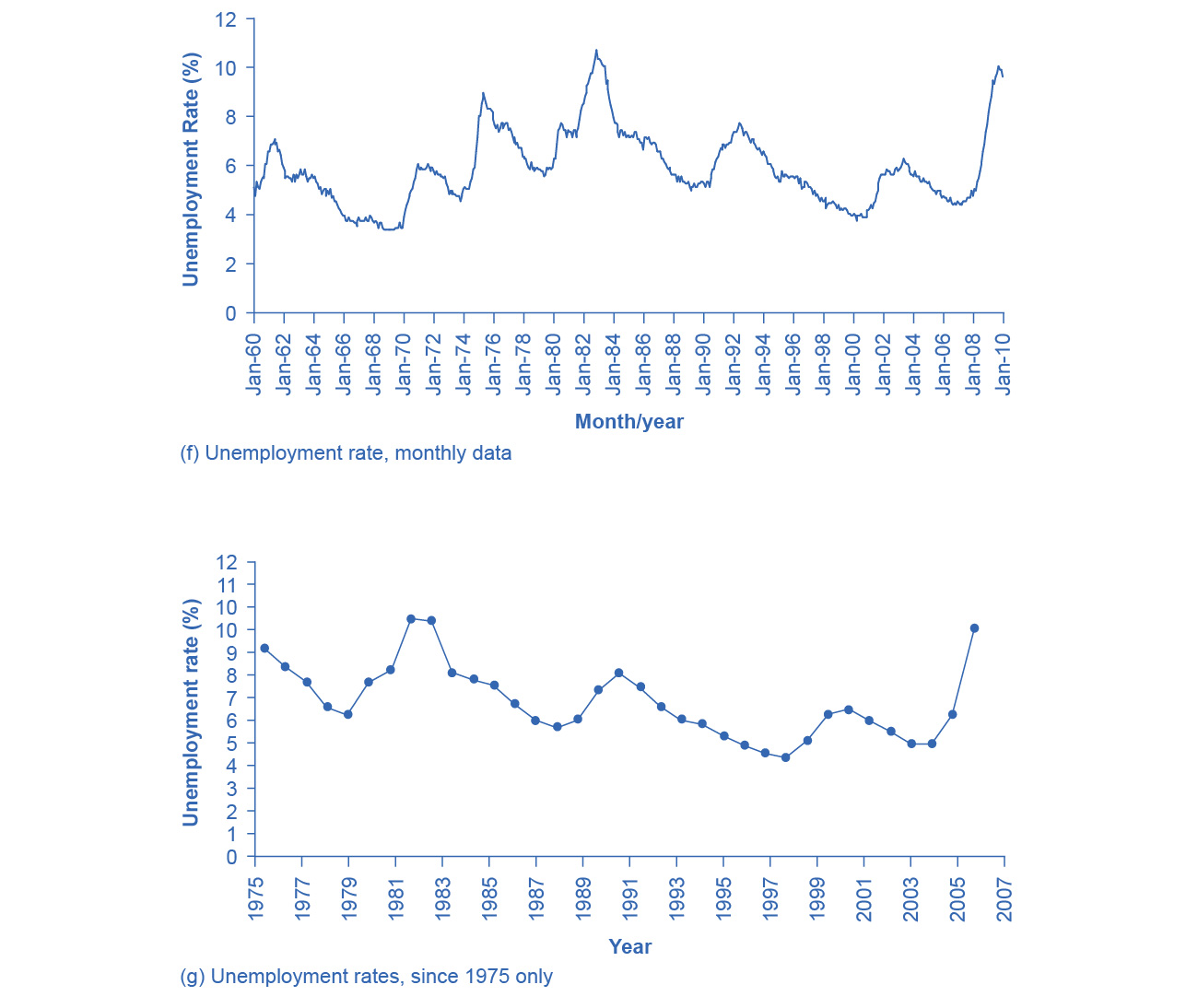 Unemployment Rate (%)

12
10
8
6
4
2
0

Jan-60 Jan-62 Jan-64 Jan-66 Jan-68 Jan-70 Jan-72 Jan-74 Jan-76 Jan-78 Jan-80 Jan-82 Jan-84 Jan-86 Jan-88 Jan-90 Jan-92 Jan-94 Jan-96 Jan-98 Jan-00 Jan-02 Jan-04 Jan-06 Jan-08 Jan-10

Month/year

(f) Unemployment rate, monthly data

Unemployment rate (%)

12
11
10
10
9
8
7
6
5
4
3
2
1
0

1975 1977 1979 1981 1983 1985 1987 1989 1991 1993 1995 1997 1999 2001 2003 2005 2007

Year

(g) Unemployment rates, since 1975 only